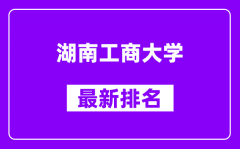 湖南工商大学

最新排名